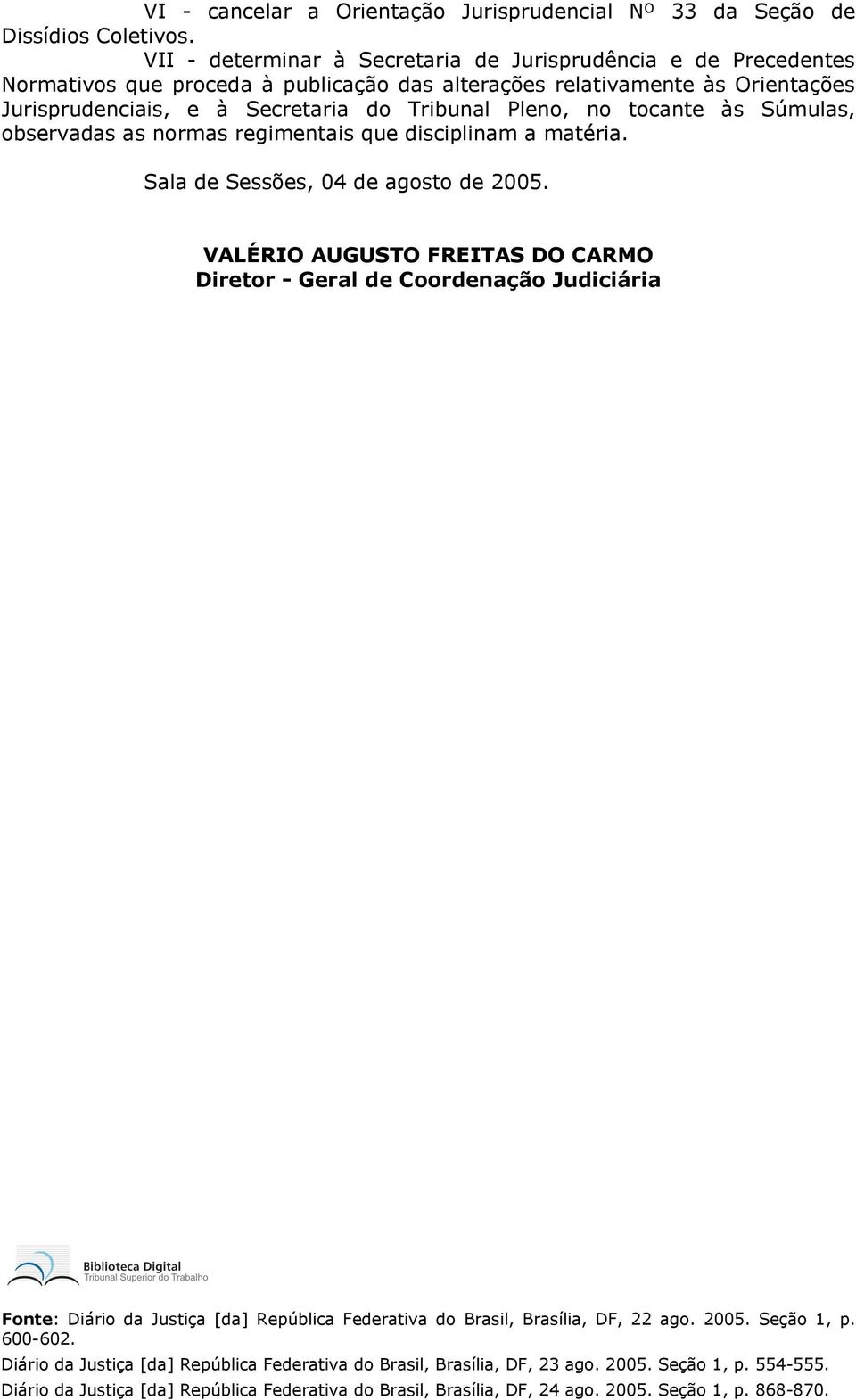 VI - cancelar a Orientação Jurisprudencial Nº 33 da Seção de Dissídios Coletivos.

VII - determinar à Secretaria de Jurisprudência e de Precedentes Normativos que proceda à publicação das alterações relativamente às Orientações Jurisprudenciais, e à Secretaria do Tribunal Pleno, no tocante às Súmulas, observadas as normas regimentais que disciplinam a matéria.

Sala de Sessões, 04 de agosto de 2005.

VALÉRIO AUGUSTO FREITAS DO CARMO
Diretor - Geral de Coordenação Judiciária

Biblioteca Digital
Tribunal Superior do Trabalho

Fonte: Diário da Justiça [da] República Federativa do Brasil, Brasília, DF, 22 ago. 2005. Seção 1, p. 600-602.
Diário da Justiça [da] República Federativa do Brasil, Brasília, DF, 23 ago. 2005. Seção 1, p. 554-555.
Diário da Justiça [da] República Federativa do Brasil, Brasília, DF, 24 ago. 2005. Seção 1, p. 868-870.